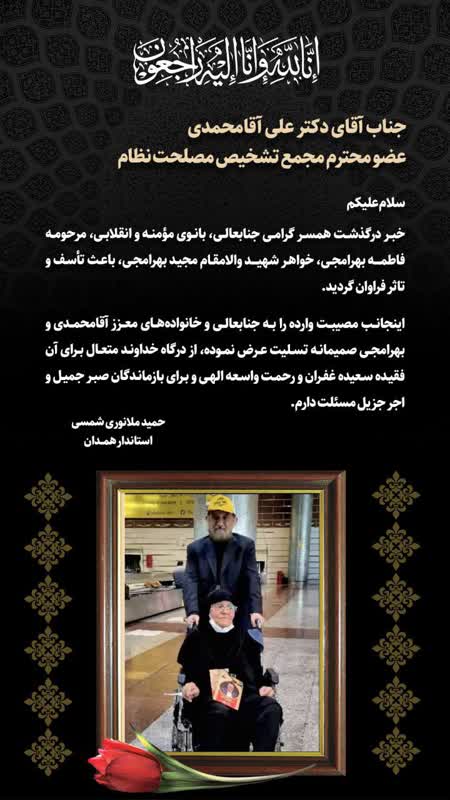 إِنَّا لِلَّهِ وَإِنَّا إِلَيْهِ رَاجِعُونَ

جناب آقای دکتر علی آقامحمدی
عضو محترم مجمع تشخیص مصلحت نظام

سلام علیکم

خبر درگذشت همسر گرامی جنابعالی، بانوی مؤمنه و انقلابی، مرحومه فاطمه بهرامجی، خواهر شهید والامقام مجید بهرامجی، باعث تأسف و تاثر فراوان گردید.

اینجانب مصیبت وارده را به جنابعالی و خانواده‌های معزز آقامحمدی و بهرامجی صمیمانه تسلیت عرض نموده، از درگاه خداوند متعال برای آن فقیده سعیده غفران و رحمت واسعه الهی و برای بازماندگان صبر جمیل و اجر جزیل مسئلت دارم.

حمید ملانوری شمسی
استاندار همدان